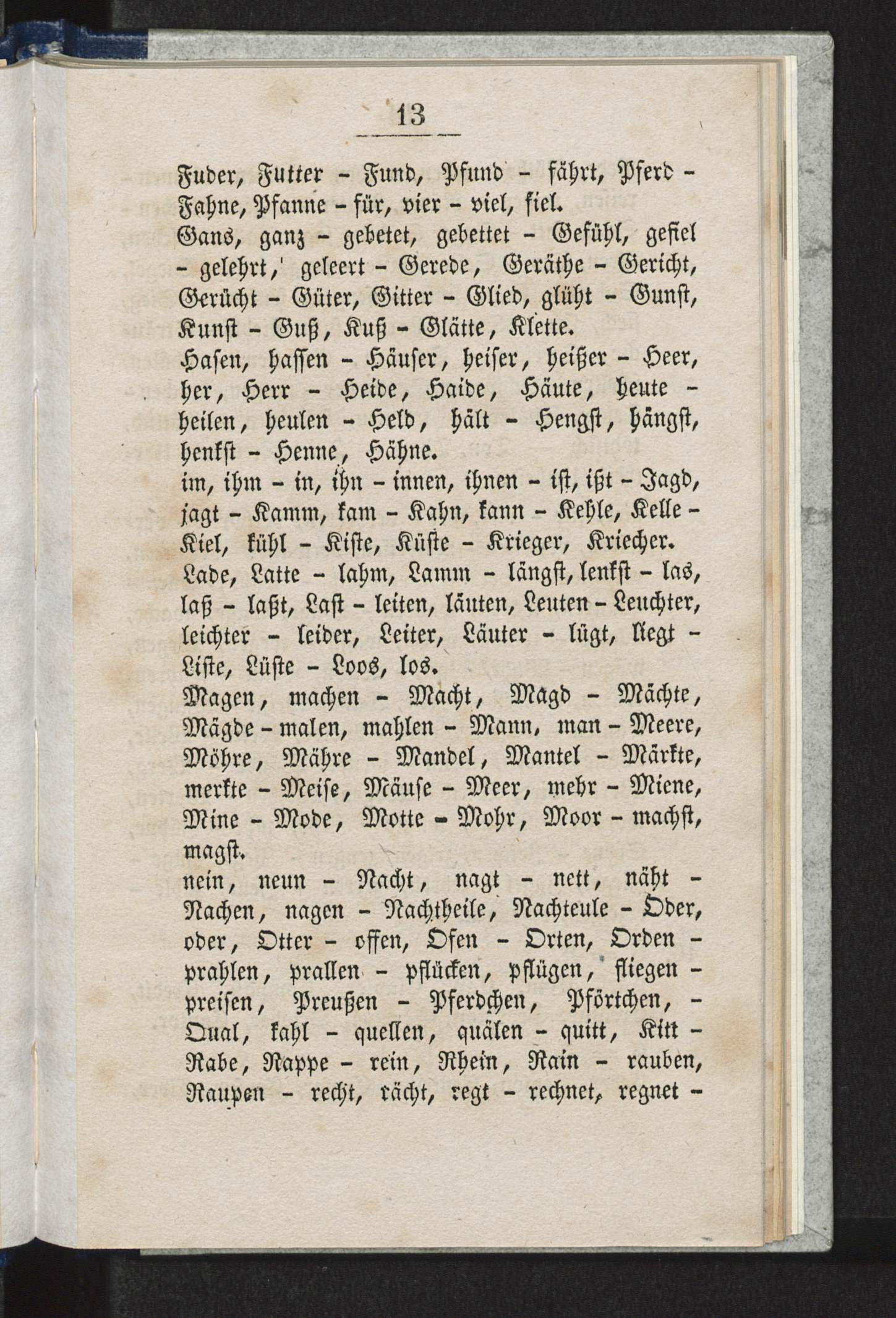 13

Fuder, Futter - Fund, Pfund - fährt, Pferd - Fahne, Pfanne - für, vier - viel, fiel.

Gans, ganz - gebetet, gebettet - Gefühl, gefiel - gelehrt, geleert - Gerede, Geräthe - Gericht, Gerücht - Güter, Gitter - Glied, glüht - Gunst, Kunst - Guß, Kuß - Glätte, Klette.

Hasen, hassen - Häuser, heiser, heißer - Heer, her, Herr - Heide, Haide, Häute, heute - heilen, heulen - Held, hält - Hengst, hängst, henkst - Henne, Hähne.

im, ihm - in, ihn - innen, ihnen - ist, ißt - Jagd, jagt - Kamm, kam - Kahn, kann - Kehle, Kelle - Kiel, kühl - Kiste, Küste - Krieger, Kriecher.

Lade, Latte - lahm, Lamm - längst, lenkst - las, laß - laßt, Last - leiten, läuten, Leuten - Leuchter, leichter - leider, Leiter, Läuter - lügt, liegt - Liste, Lüste - Loos, los.

Magen, machen - Macht, Magd - Mächte, Mägde - malen, mahlen - Mann, man - Meere, Möhre, Mähre - Mandel, Mantel - Märkte, merkte - Meise, Mäuse - Meer, mehr - Miene, Mine - Mode, Motte - Mohr, Moor - machst, magst.

nein, neun - Nacht, nagt - nett, näht - Nachen, nagen - Nachtheile, Nachteule - Oder, oder, Otter - offen, Ofen - Orten, Orden - prahlen, prallen - pflücken, pflügen, fliegen - preisen, Preußen - Pferdchen, Pförtchen, - Qual, kahl - quellen, quälen - quitt, Kitt - Rabe, Rappe - rein, Rhein, Rain - rauben, Raupen - recht, rächt, regt - rechnet, regnet -